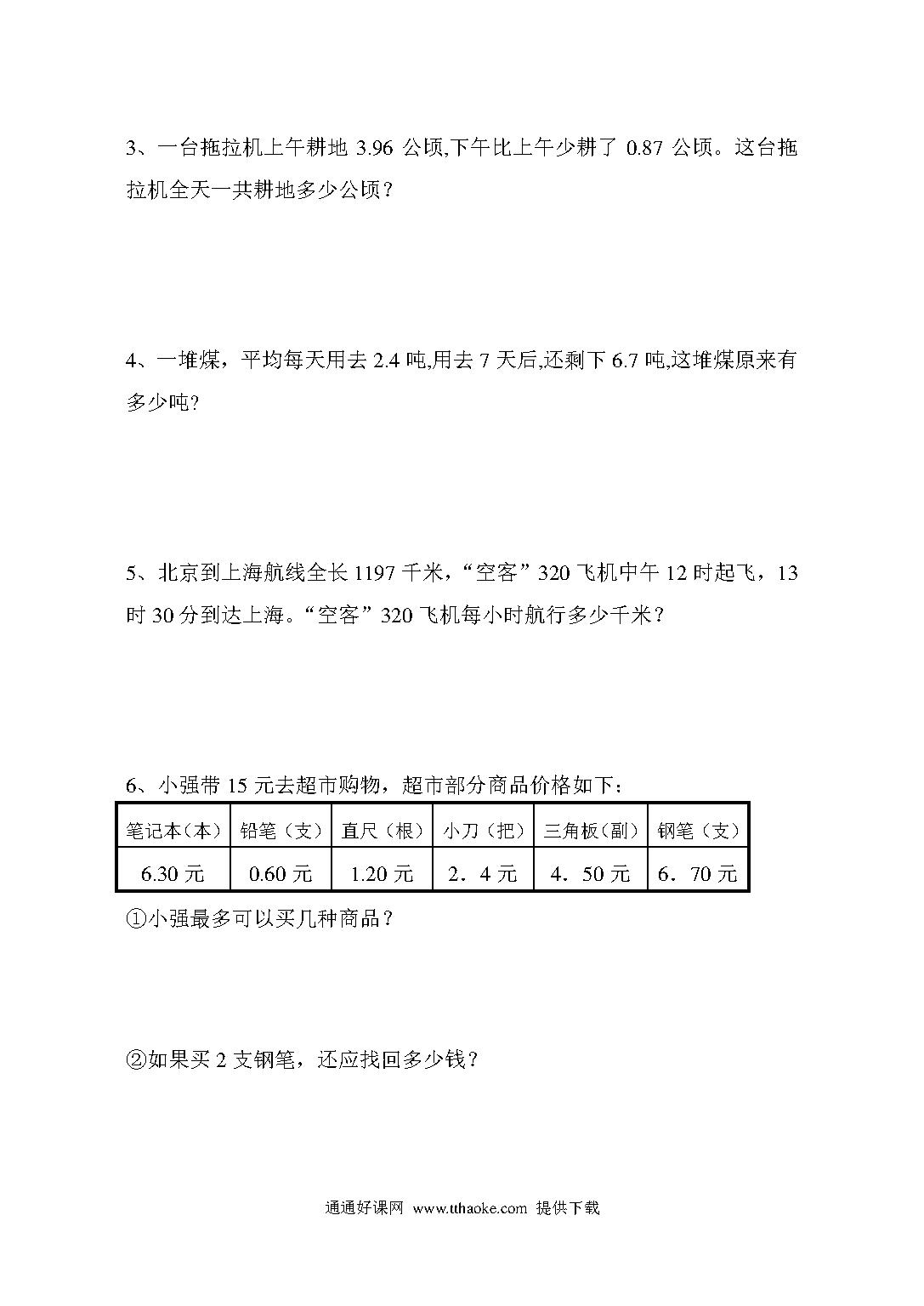 3、一台拖拉机上午耕地 3.96 公顷,下午比上午少耕了 0.87 公顷。这台拖拉机全天一共耕地多少公顷？

4、一堆煤，平均每天用去 2.4 吨,用去 7 天后,还剩下 6.7 吨,这堆煤原来有多少吨?

5、北京到上海航线全长 1197 千米，“空客”320 飞机中午 12 时起飞，13 时 30 分到达上海。“空客”320 飞机每小时航行多少千米？

6、小强带 15 元去超市购物，超市部分商品价格如下：

| 笔记本(本) | 铅笔（支） | 直尺（根） | 小刀（把） | 三角板(副） | 钢笔（支） |
|---|---|---|---|---|---|
| 6.30 元 | 0.60 元 | 1.20 元 | 2．4 元 | 4．50 元 | 6．70 元 |

①小强最多可以买几种商品？

②如果买 2 支钢笔，还应找回多少钱？

通通好课网 www.tthaoke.com 提供下载